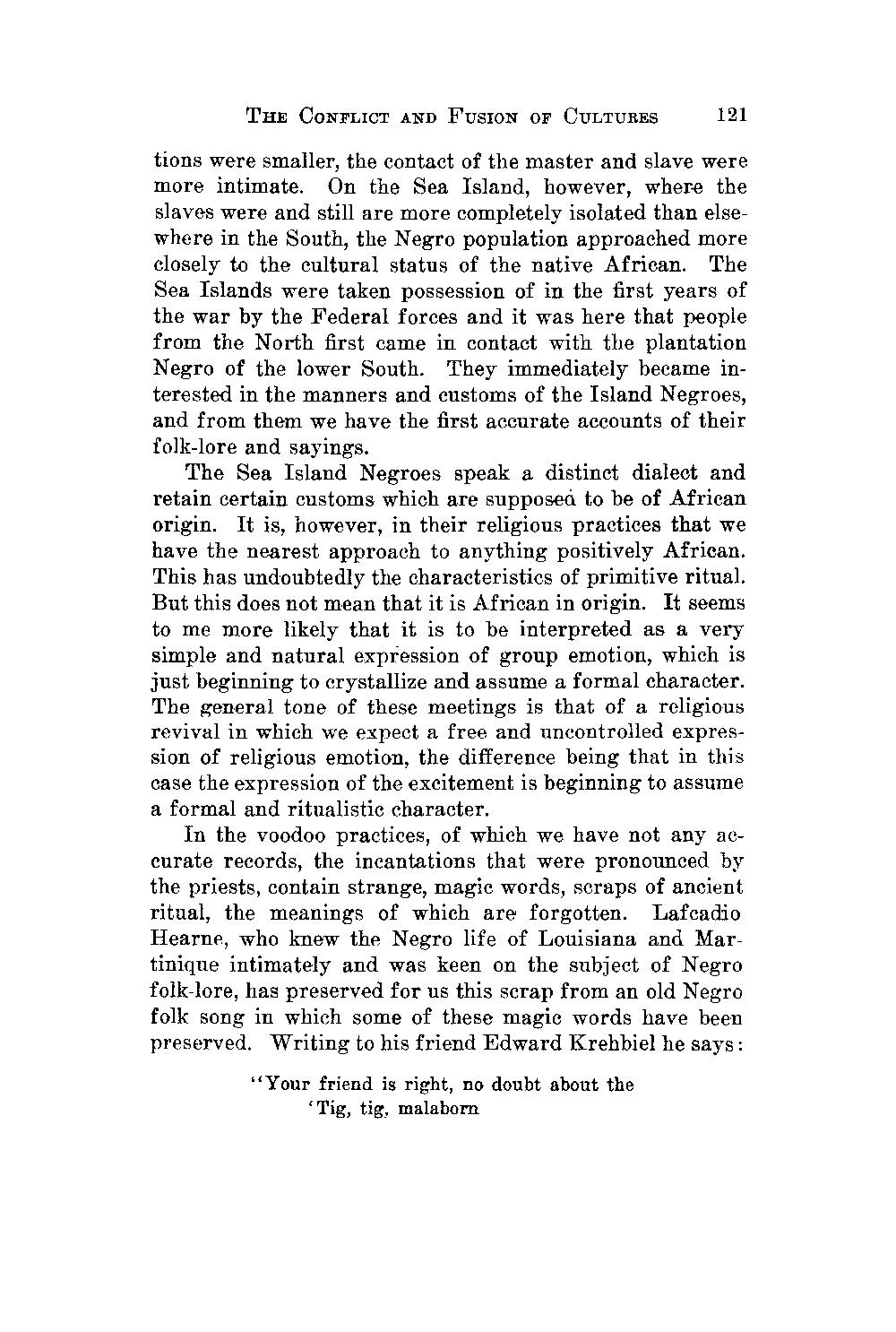 THE CONFLICT AND FUSION OF CULTURES 121

tions were smaller, the contact of the master and slave were more intimate. On the Sea Island, however, where the slaves were and still are more completely isolated than elsewhere in the South, the Negro population approached more closely to the cultural status of the native African. The Sea Islands were taken possession of in the first years of the war by the Federal forces and it was here that people from the North first came in contact with the plantation Negro of the lower South. They immediately became interested in the manners and customs of the Island Negroes, and from them we have the first accurate accounts of their folk-lore and sayings.

The Sea Island Negroes speak a distinct dialect and retain certain customs which are supposed to be of African origin. It is, however, in their religious practices that we have the nearest approach to anything positively African. This has undoubtedly the characteristics of primitive ritual. But this does not mean that it is African in origin. It seems to me more likely that it is to be interpreted as a very simple and natural expression of group emotion, which is just beginning to crystallize and assume a formal character. The general tone of these meetings is that of a religious revival in which we expect a free and uncontrolled expression of religious emotion, the difference being that in this case the expression of the excitement is beginning to assume a formal and ritualistic character.

In the voodoo practices, of which we have not any accurate records, the incantations that were pronounced by the priests, contain strange, magic words, scraps of ancient ritual, the meanings of which are forgotten. Lafcadio Hearne, who knew the Negro life of Louisiana and Martinique intimately and was keen on the subject of Negro folk-lore, has preserved for us this scrap from an old Negro folk song in which some of these magic words have been preserved. Writing to his friend Edward Krehbiel he says:

"Your friend is right, no doubt about the
'Tig, tig, malaborn